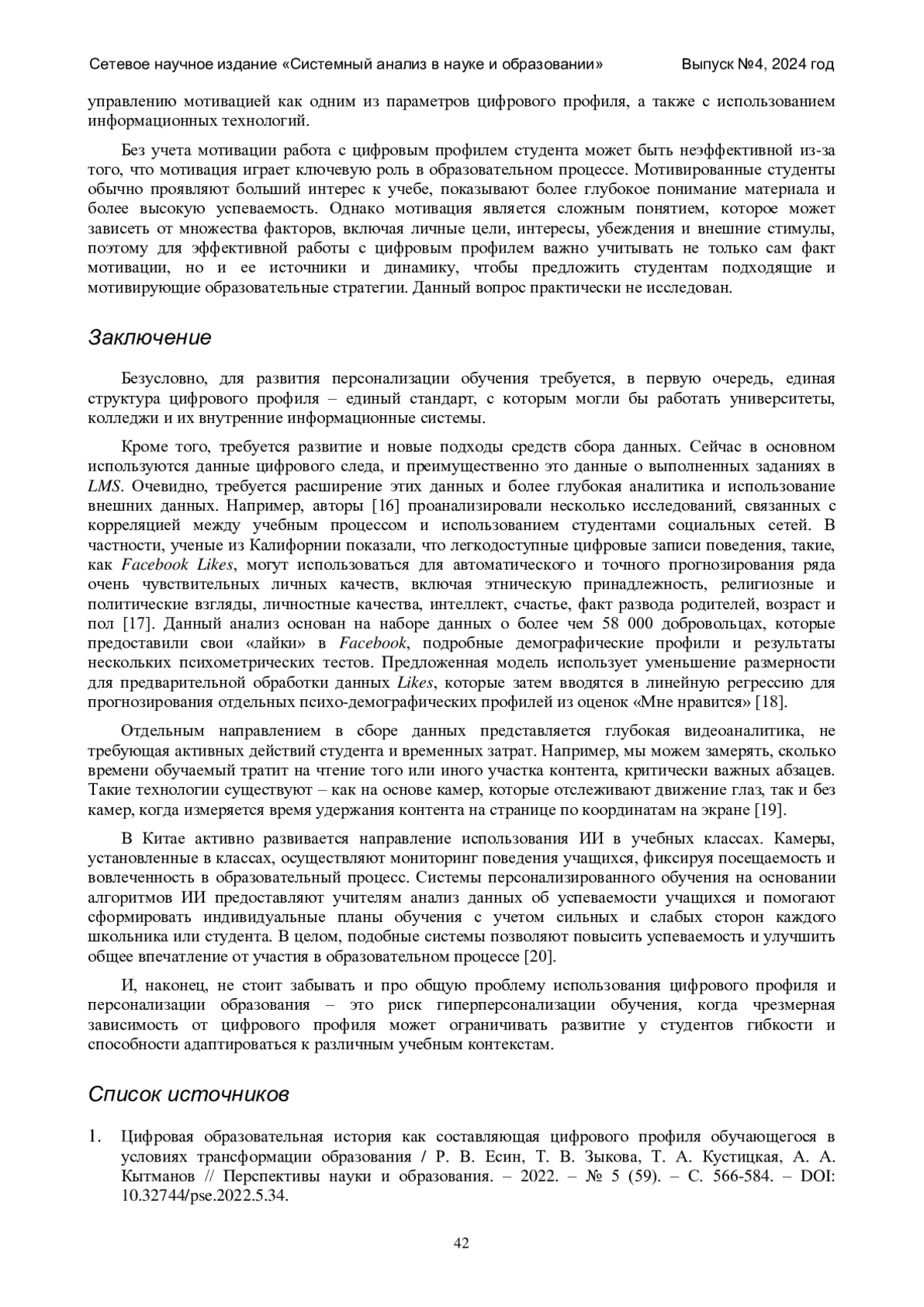 Сетевое научное издание «Системный анализ в науке и образовании» Выпуск №4, 2024 год

управлению мотивацией как одним из параметров цифрового профиля, а также с использованием информационных технологий.

Без учета мотивации работа с цифровым профилем студента может быть неэффективной из-за того, что мотивация играет ключевую роль в образовательном процессе. Мотивированные студенты обычно проявляют больший интерес к учебе, показывают более глубокое понимание материала и более высокую успеваемость. Однако мотивация является сложным понятием, которое может зависеть от множества факторов, включая личные цели, интересы, убеждения и внешние стимулы, поэтому для эффективной работы с цифровым профилем важно учитывать не только сам факт мотивации, но и ее источники и динамику, чтобы предложить студентам подходящие и мотивирующие образовательные стратегии. Данный вопрос практически не исследован.

Заключение

Безусловно, для развития персонализации обучения требуется, в первую очередь, единая структура цифрового профиля – единый стандарт, с которым могли бы работать университеты, колледжи и их внутренние информационные системы.

Кроме того, требуется развитие и новые подходы средств сбора данных. Сейчас в основном используются данные цифрового следа, и преимущественно это данные о выполненных заданиях в LMS. Очевидно, требуется расширение этих данных и более глубокая аналитика и использование внешних данных. Например, авторы [16] проанализировали несколько исследований, связанных с корреляцией между учебным процессом и использованием студентами социальных сетей. В частности, ученые из Калифорнии показали, что легкодоступные цифровые записи поведения, такие, как Facebook Likes, могут использоваться для автоматического и точного прогнозирования ряда очень чувствительных личных качеств, включая этническую принадлежность, религиозные и политические взгляды, личностные качества, интеллект, счастье, факт развода родителей, возраст и пол [17]. Данный анализ основан на наборе данных о более чем 58 000 добровольцах, которые предоставили свои «лайки» в Facebook, подробные демографические профили и результаты нескольких психометрических тестов. Предложенная модель использует уменьшение размерности для предварительной обработки данных Likes, которые затем вводятся в линейную регрессию для прогнозирования отдельных психо-демографических профилей из оценок «Мне нравится» [18].

Отдельным направлением в сборе данных представляется глубокая видеоаналитика, не требующая активных действий студента и временных затрат. Например, мы можем замерять, сколько времени обучаемый тратит на чтение того или иного участка контента, критически важных абзацев. Такие технологии существуют – как на основе камер, которые отслеживают движение глаз, так и без камер, когда измеряется время удержания контента на странице по координатам на экране [19].

В Китае активно развивается направление использования ИИ в учебных классах. Камеры, установленные в классах, осуществляют мониторинг поведения учащихся, фиксируя посещаемость и вовлеченность в образовательный процесс. Системы персонализированного обучения на основании алгоритмов ИИ предоставляют учителям анализ данных об успеваемости учащихся и помогают сформировать индивидуальные планы обучения с учетом сильных и слабых сторон каждого школьника или студента. В целом, подобные системы позволяют повысить успеваемость и улучшить общее впечатление от участия в образовательном процессе [20].

И, наконец, не стоит забывать и про общую проблему использования цифрового профиля и персонализации образования – это риск гиперперсонализации обучения, когда чрезмерная зависимость от цифрового профиля может ограничивать развитие у студентов гибкости и способности адаптироваться к различным учебным контекстам.

Список источников

1. Цифровая образовательная история как составляющая цифрового профиля обучающегося в условиях трансформации образования / Р. В. Есин, Т. В. Зыкова, Т. А. Кустицкая, А. А. Кытманов // Перспективы науки и образования. – 2022. – № 5 (59). – С. 566-584. – DOI: 10.32744/pse.2022.5.34.

42